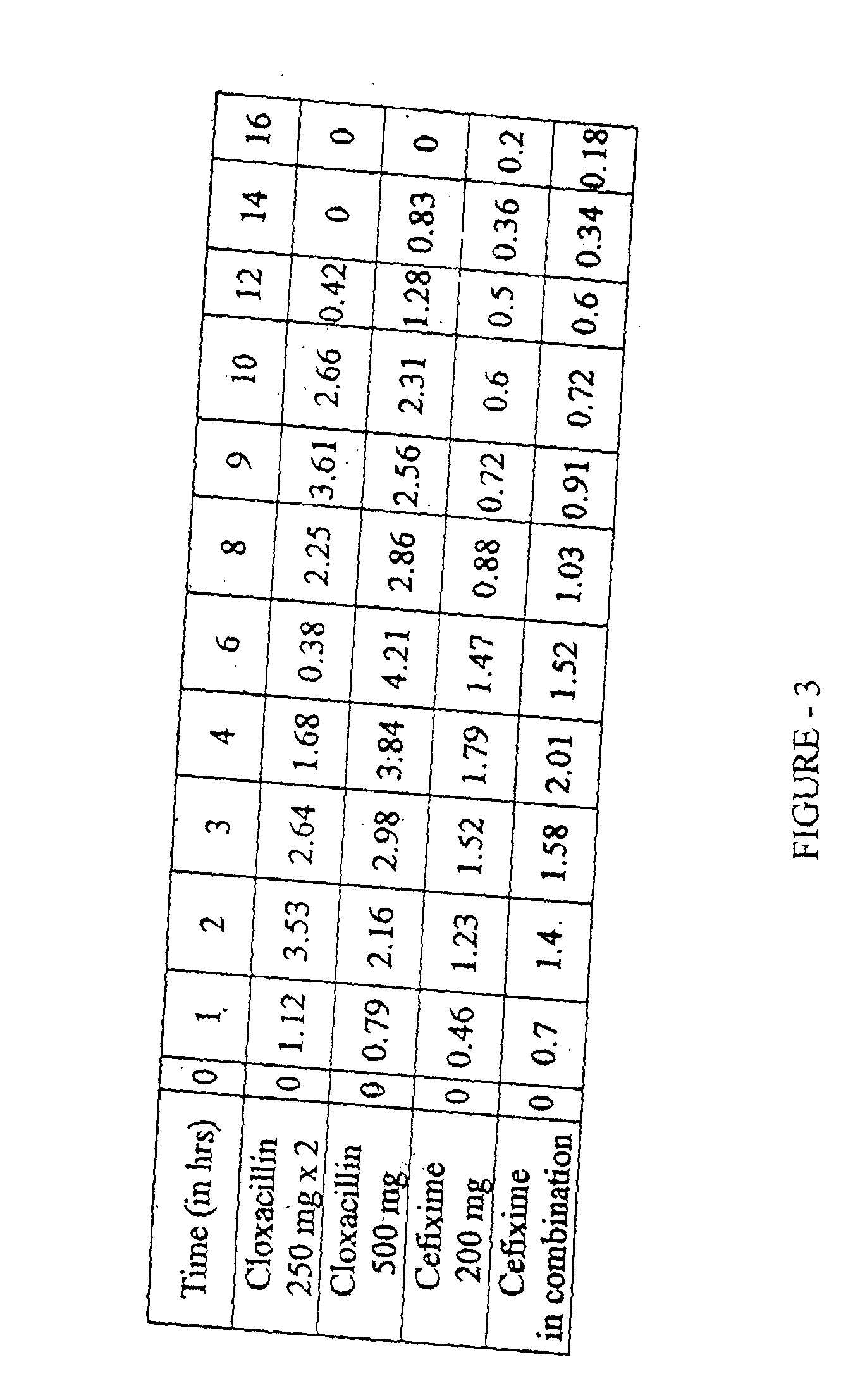 | Time (in hrs) | 0 | 1 | 2 | 3 | 4 | 6 | 8 | 9 | 10 | 12 | 14 | 16 |
|---|---|---|---|---|---|---|---|---|---|---|---|---|
| Cloxacillin 250 mg x 2 | 0 | 1.12 | 3.53 | 2.64 | 1.68 | 0.38 | 2.25 | 3.61 | 2.66 | 0.42 | 0 | 0 |
| Cloxacillin 500 mg | 0 | 0.79 | 2.16 | 2.98 | 3.84 | 4.21 | 2.86 | 2.56 | 2.31 | 1.28 | 0.83 | 0 |
| Cefixime 200 mg | 0 | 0.46 | 1.23 | 1.52 | 1.79 | 1.47 | 0.88 | 0.72 | 0.6 | 0.5 | 0.36 | 0.2 |
| Cefixime in combination | 0 | 0.7 | 1.4 | 1.58 | 2.01 | 1.52 | 1.03 | 0.91 | 0.72 | 0.6 | 0.34 | 0.18 |

FIGURE - 3